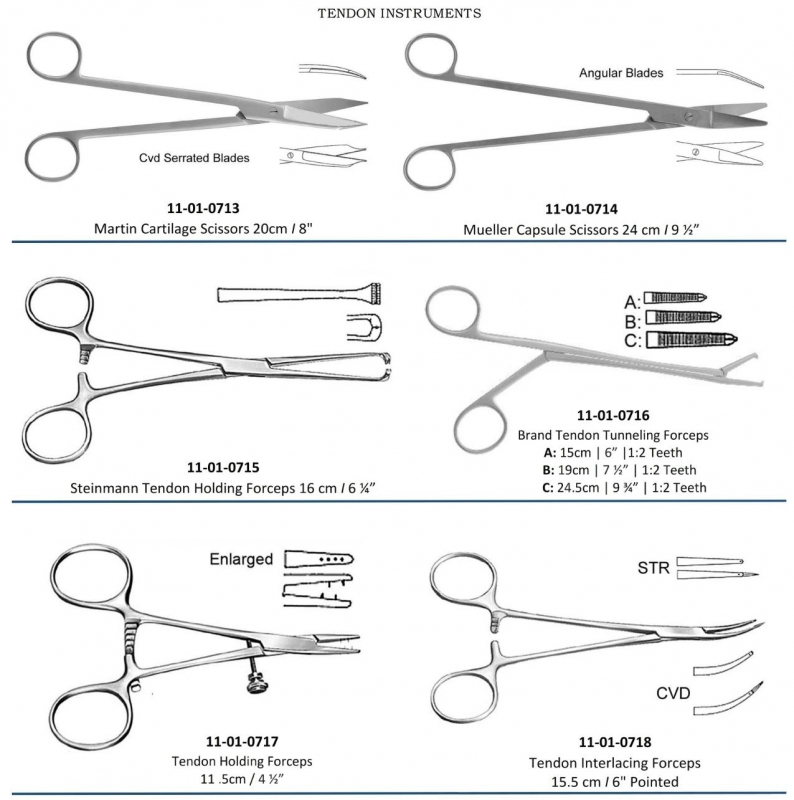 TENDON INSTRUMENTS

Cvd Serrated Blades

11-01-0713
Martin Cartilage Scissors 20cm / 8"

Angular Blades

11-01-0714
Mueller Capsule Scissors 24 cm / 9 ½"

11-01-0715
Steinmann Tendon Holding Forceps 16 cm / 6 ¼"

A:
B:
C:

11-01-0716
Brand Tendon Tunneling Forceps
A: 15cm | 6" |1:2 Teeth
B: 19cm | 7 ½" | 1:2 Teeth
C: 24.5cm | 9 ¾" | 1:2 Teeth

Enlarged

11-01-0717
Tendon Holding Forceps
11 .5cm / 4 ½"

STR

CVD

11-01-0718
Tendon Interlacing Forceps
15.5 cm / 6" Pointed